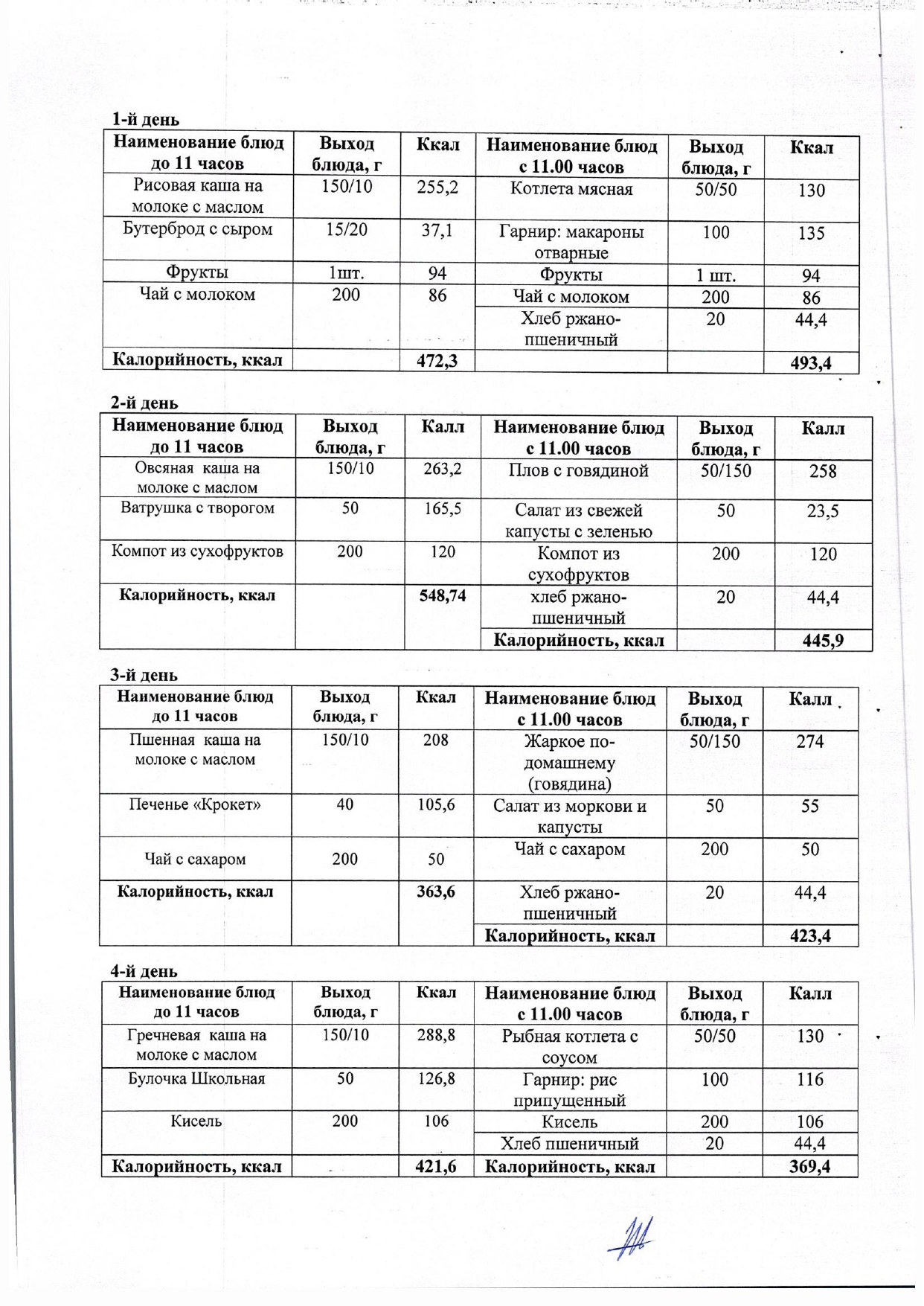 1-й день

| Наименование блюд до 11 часов | Выход блюда, г | Ккал | Наименование блюд с 11.00 часов | Выход блюда, г | Ккал |
|---|---|---|---|---|---|
| Рисовая каша на молоке с маслом | 150/10 | 255,2 | Котлета мясная | 50/50 | 130 |
| Бутерброд с сыром | 15/20 | 37,1 | Гарнир: макароны отварные | 100 | 135 |
| Фрукты | 1шт. | 94 | Фрукты | 1 шт. | 94 |
| Чай с молоком | 200 | 86 | Чай с молоком | 200 | 86 |
| | | | Хлеб ржано-пшеничный | 20 | 44,4 |
| Калорийность, ккал | | 472,3 | | | 493,4 |

2-й день

| Наименование блюд до 11 часов | Выход блюда, г | Калл | Наименование блюд с 11.00 часов | Выход блюда, г | Калл |
|---|---|---|---|---|---|
| Овсяная каша на молоке с маслом | 150/10 | 263,2 | Плов с говядиной | 50/150 | 258 |
| Ватрушка с творогом | 50 | 165,5 | Салат из свежей капусты с зеленью | 50 | 23,5 |
| Компот из сухофруктов | 200 | 120 | Компот из сухофруктов | 200 | 120 |
| Калорийность, ккал | | 548,74 | хлеб ржано-пшеничный | 20 | 44,4 |
| | | | Калорийность, ккал | | 445,9 |

3-й день

| Наименование блюд до 11 часов | Выход блюда, г | Ккал | Наименование блюд с 11.00 часов | Выход блюда, г | Калл |
|---|---|---|---|---|---|
| Пшенная каша на молоке с маслом | 150/10 | 208 | Жаркое по-домашнему (говядина) | 50/150 | 274 |
| Печенье «Крокет» | 40 | 105,6 | Салат из моркови и капусты | 50 | 55 |
| Чай с сахаром | 200 | 50 | Чай с сахаром | 200 | 50 |
| Калорийность, ккал | | 363,6 | Хлеб ржано-пшеничный | 20 | 44,4 |
| | | | Калорийность, ккал | | 423,4 |

4-й день

| Наименование блюд до 11 часов | Выход блюда, г | Ккал | Наименование блюд с 11.00 часов | Выход блюда, г | Калл |
|---|---|---|---|---|---|
| Гречневая каша на молоке с маслом | 150/10 | 288,8 | Рыбная котлета с соусом | 50/50 | 130 |
| Булочка Школьная | 50 | 126,8 | Гарнир: рис припущенный | 100 | 116 |
| Кисель | 200 | 106 | Кисель | 200 | 106 |
| | | | Хлеб пшеничный | 20 | 44,4 |
| Калорийность, ккал | | 421,6 | Калорийность, ккал | | 369,4 |